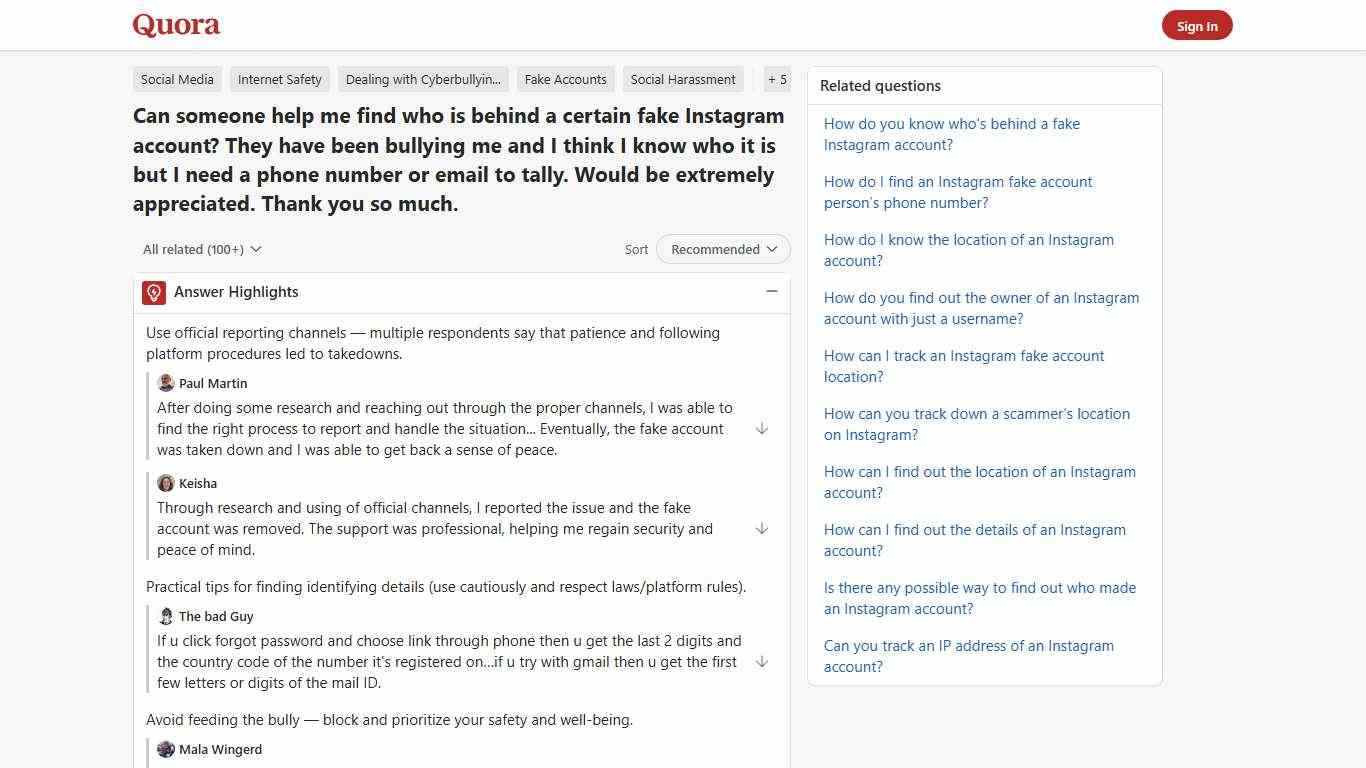 Quora

Sign In

Social Media
Internet Safety
Dealing with Cyberbullyin...
Fake Accounts
Social Harassment
+ 5

Can someone help me find who is behind a certain fake Instagram account? They have been bullying me and I think I know who it is but I need a phone number or email to tally. Would be extremely appreciated. Thank you so much.

All related (100+)

Sort
Recommended

Answer Highlights

Use official reporting channels — multiple respondents say that patience and following platform procedures led to takedowns.

Paul Martin
After doing some research and reaching out through the proper channels, I was able to find the right process to report and handle the situation... Eventually, the fake account was taken down and I was able to get back a sense of peace.

Keisha
Through research and using of official channels, I reported the issue and the fake account was removed. The support was professional, helping me regain security and peace of mind.

Practical tips for finding identifying details (use cautiously and respect laws/platform rules).

The bad Guy
If u click forgot password and choose link through phone then u get the last 2 digits and the country code of the number it's registered on...if u try with gmail then u get the first few letters or digits of the mail ID.

Avoid feeding the bully — block and prioritize your safety and well-being.

Mala Wingerd

Related questions

How do you know who's behind a fake Instagram account?

How do I find an Instagram fake account person's phone number?

How do I know the location of an Instagram account?

How do you find out the owner of an Instagram account with just a username?

How can I track an Instagram fake account location?

How can you track down a scammer's location on Instagram?

How can I find out the location of an Instagram account?

How can I find out the details of an Instagram account?

Is there any possible way to find out who made an Instagram account?

Can you track an IP address of an Instagram account?